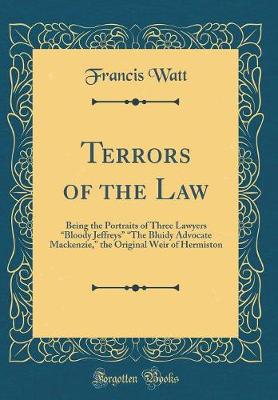 Francis Watt

Terrors of the Law

Being the Portraits of Three Lawyers "Bloody Jeffreys" "The Bluidy Advocate Mackenzie," the Original Weir of Hermiston

Forgotten Books